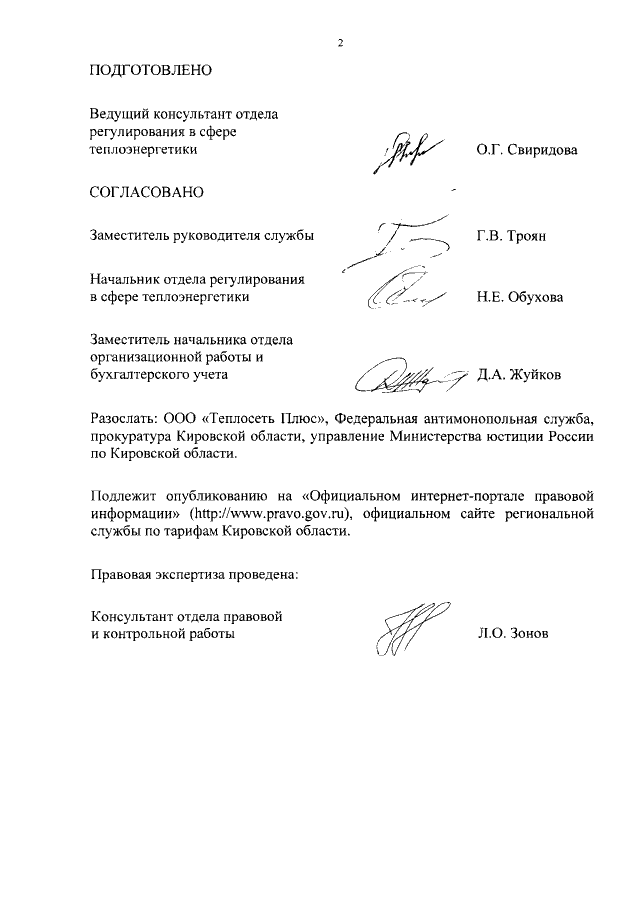 2

ПОДГОТОВЛЕНО

Ведущий консультант отдела регулирования в сфере теплоэнергетики О.Г. Свиридова

СОГЛАСОВАНО

Заместитель руководителя службы Г.В. Троян

Начальник отдела регулирования в сфере теплоэнергетики Н.Е. Обухова

Заместитель начальника отдела организационной работы и бухгалтерского учета Д.А. Жуйков

Разослать: ООО «Теплосеть Плюс», Федеральная антимонопольная служба, прокуратура Кировской области, управление Министерства юстиции России по Кировской области.

Подлежит опубликованию на «Официальном интернет-портале правовой информации» (http://www.pravo.gov.ru), официальном сайте региональной службы по тарифам Кировской области.

Правовая экспертиза проведена:

Консультант отдела правовой и контрольной работы Л.О. Зонов